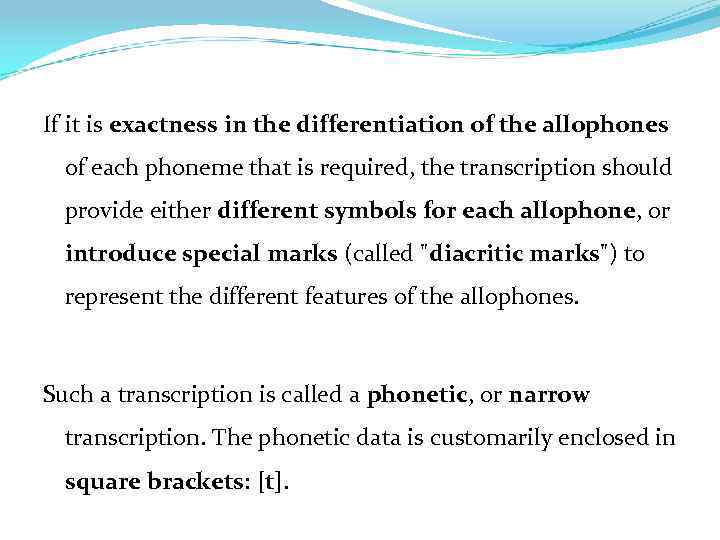 If it is exactness in the differentiation of the allophones of each phoneme that is required, the transcription should provide either different symbols for each allophone, or introduce special marks (called "diacritic marks") to represent the different features of the allophones.

Such a transcription is called a phonetic, or narrow transcription. The phonetic data is customarily enclosed in square brackets: [t].